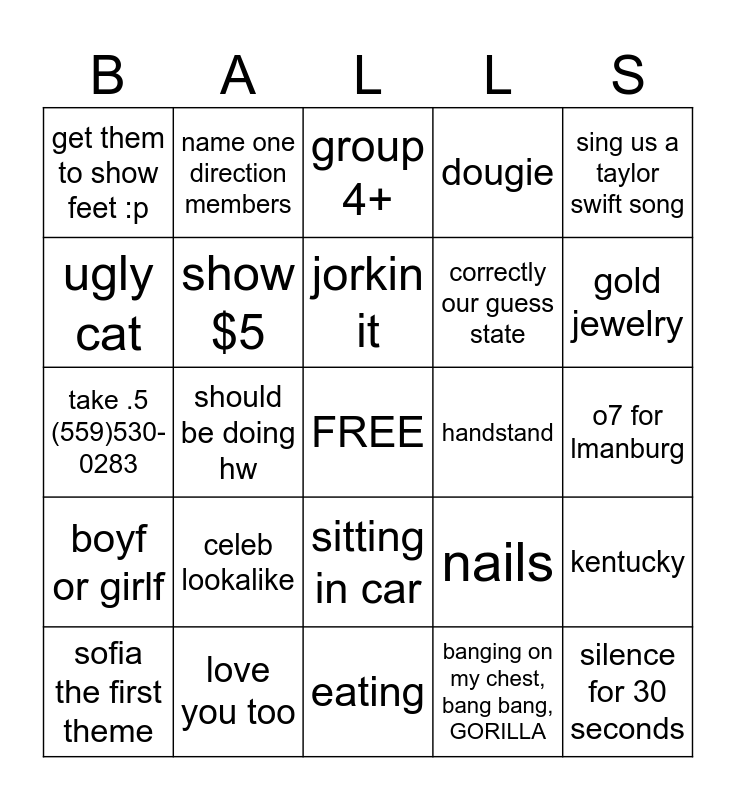 | B | A | L | L | S |
|---|---|---|---|---|
| get them to show feet :p | name one direction members | group 4+ | dougie | sing us a taylor swift song |
| ugly cat | show $5 | jorkin it | correctly our guess state | gold jewelry |
| take .5 (559)530-0283 | should be doing hw | FREE | handstand | o7 for lmanburg |
| boyf or girlf | celeb lookalike | sitting in car | nails | kentucky |
| sofia the first theme | love you too | eating | banging on my chest, bang bang, GORILLA | silence for 30 seconds |